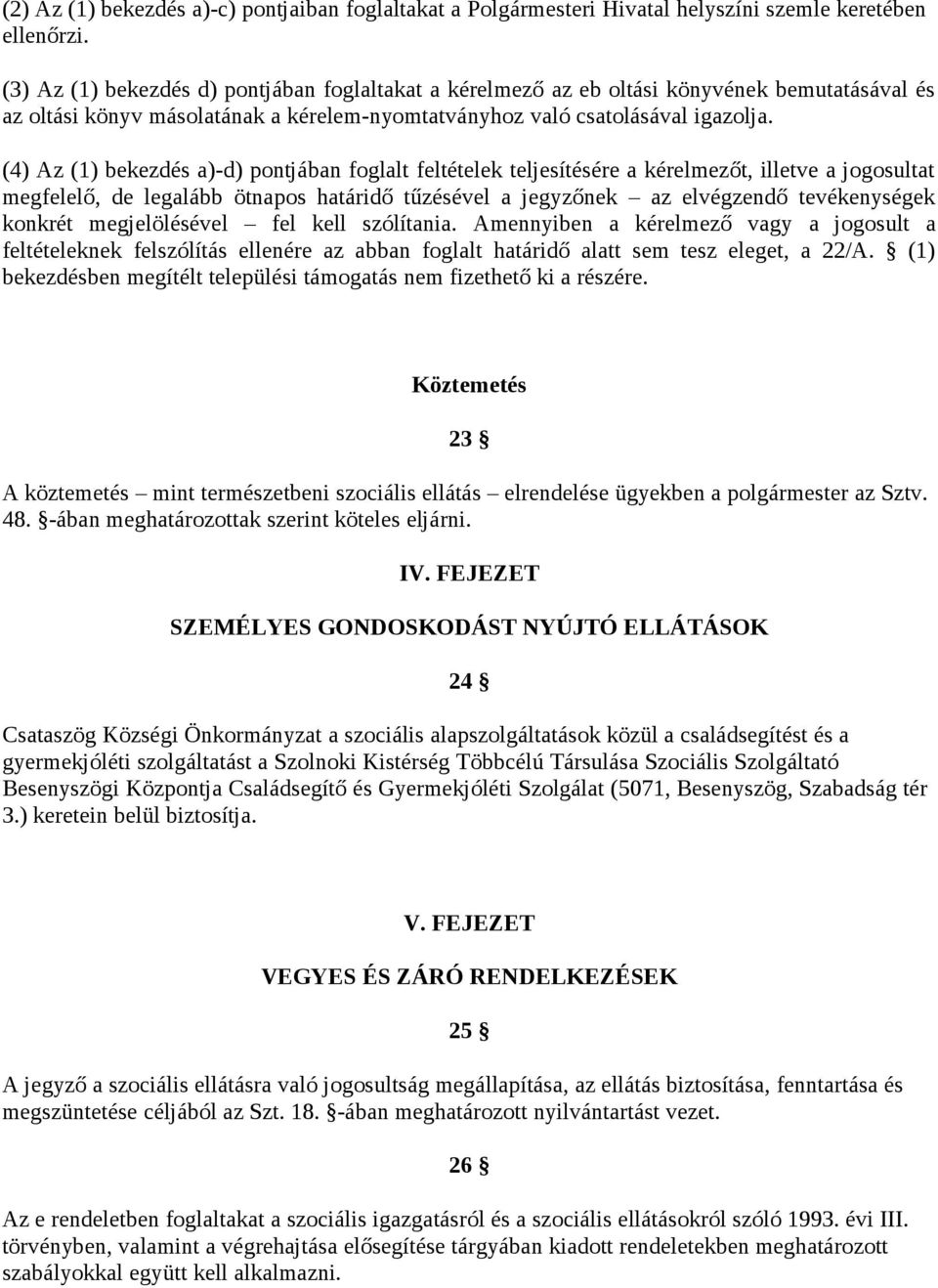 (2) Az (1) bekezdés a)-c) pontjaiban foglaltakat a Polgármesteri Hivatal helyszíni szemle keretében ellenőrzi.

(3) Az (1) bekezdés d) pontjában foglaltakat a kérelmező az eb oltási könyvének bemutatásával és az oltási könyv másolatának a kérelem-nyomtatványhoz való csatolásával igazolja.

(4) Az (1) bekezdés a)-d) pontjában foglalt feltételek teljesítésére a kérelmezőt, illetve a jogosultat megfelelő, de legalább ötnapos határidő tűzésével a jegyzőnek – az elvégzendő tevékenységek konkrét megjelölésével – fel kell szólítania. Amennyiben a kérelmező vagy a jogosult a feltételeknek felszólítás ellenére az abban foglalt határidő alatt sem tesz eleget, a 22/A. § (1) bekezdésben megítélt települési támogatás nem fizethető ki a részére.

Köztemetés

23 §

A köztemetés – mint természetbeni szociális ellátás – elrendelése ügyekben a polgármester az Sztv. 48. §-ában meghatározottak szerint köteles eljárni.

IV. FEJEZET

SZEMÉLYES GONDOSKODÁST NYÚJTÓ ELLÁTÁSOK

24 §

Csataszög Községi Önkormányzat a szociális alapszolgáltatások közül a családsegítést és a gyermekjóléti szolgáltatást a Szolnoki Kistérség Többcélú Társulása Szociális Szolgáltató Besenyszögi Központja Családsegítő és Gyermekjóléti Szolgálat (5071, Besenyszög, Szabadság tér 3.) keretein belül biztosítja.

V. FEJEZET

VEGYES ÉS ZÁRÓ RENDELKEZÉSEK

25 §

A jegyző a szociális ellátásra való jogosultság megállapítása, az ellátás biztosítása, fenntartása és megszüntetése céljából az Szt. 18. §-ában meghatározott nyilvántartást vezet.

26 §

Az e rendeletben foglaltakat a szociális igazgatásról és a szociális ellátásokról szóló 1993. évi III. törvényben, valamint a végrehajtása elősegítése tárgyában kiadott rendeletekben meghatározott szabályokkal együtt kell alkalmazni.